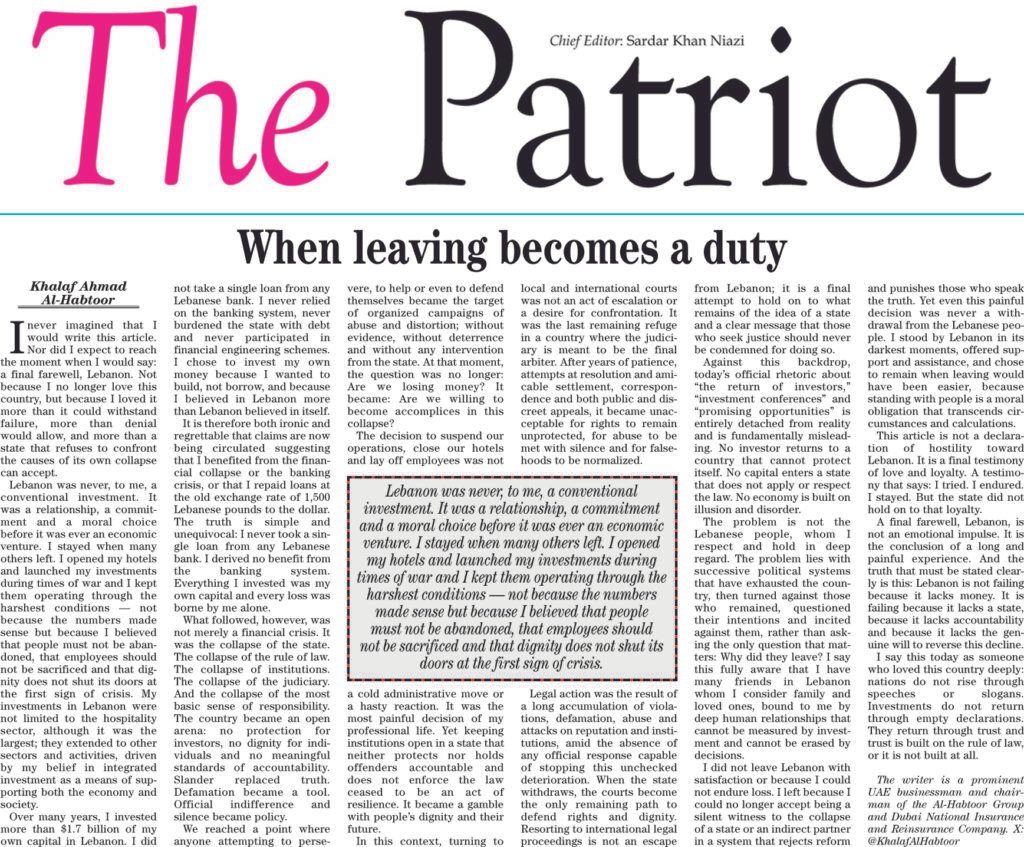 The Patriot

Chief Editor: Sardar Khan Niazi

When leaving becomes a duty

Khalaf Ahmad Al-Habtoor

I never imagined that I would write this article. Nor did I expect to reach the moment when I would say: a final farewell, Lebanon. Not because I no longer love this country, but because I loved it more than it could withstand failure, more than denial would allow, and more than a state that refuses to confront the causes of its own collapse can accept.

Lebanon was never, to me, a conventional investment. It was a relationship, a commitment and a moral choice before it was ever an economic venture. I stayed when many others left. I opened my hotels and launched my investments during times of war and I kept them operating through the harshest conditions — not because the numbers made sense but because I believed that people must not be abandoned, that employees should not be sacrificed and that dignity does not shut its doors at the first sign of crisis. My investments in Lebanon were not limited to the hospitality sector, although it was the largest; they extended to other sectors and activities, driven by my belief in integrated investment as a means of supporting both the economy and society.

Over many years, I invested more than $1.7 billion of my own capital in Lebanon. I did not take a single loan from any Lebanese bank. I never relied on the banking system, never burdened the state with debt and never participated in financial engineering schemes. I chose to invest my own money because I wanted to build, not borrow, and because I believed in Lebanon more than Lebanon believed in itself.

It is therefore both ironic and regrettable that claims are now being circulated suggesting that I benefited from the financial collapse or the banking crisis, or that I repaid loans at the old exchange rate of 1,500 Lebanese pounds to the dollar. The truth is simple and unequivocal: I never took a single loan from any Lebanese bank. I derived no benefit from the banking system. Everything I invested was my own capital and every loss was borne by me alone.

What followed, however, was not merely a financial crisis. It was the collapse of the state. The collapse of the rule of law. The collapse of institutions. The collapse of the judiciary. And the collapse of the most basic sense of responsibility. The country became an open arena: no protection for investors, no dignity for individuals and no meaningful standards of accountability. Slander replaced truth. Defamation became a tool. Official indifference and silence became policy.

We reached a point where anyone attempting to persevere, to help or even to defend themselves became the target of organized campaigns of abuse and distortion; without evidence, without deterrence and without any intervention from the state. At that moment, the question was no longer: Are we losing money? It became: Are we willing to become accomplices in this collapse?

The decision to suspend our operations, close our hotels and lay off employees was not a cold administrative move or a hasty reaction. It was the most painful decision of my professional life. Yet keeping institutions open in a state that neither protects nor holds offenders accountable and does not enforce the law ceased to be an act of resilience. It became a gamble with people's dignity and their future.

In this context, turning to local and international courts was not an act of escalation or a desire for confrontation. It was the last remaining refuge in a country where the judiciary is meant to be the final arbiter. After years of patience, attempts at resolution and amicable settlement, correspondence and both public and discreet appeals, it became unacceptable for rights to remain unprotected, for abuse to be met with silence and for falsehoods to be normalized.

Lebanon was never, to me, a conventional investment. It was a relationship, a commitment and a moral choice before it was ever an economic venture. I stayed when many others left. I opened my hotels and launched my investments during times of war and I kept them operating through the harshest conditions — not because the numbers made sense but because I believed that people must not be abandoned, that employees should not be sacrificed and that dignity does not shut its doors at the first sign of crisis.

Legal action was the result of a long accumulation of violations, defamation, abuse and attacks on reputation and institutions, amid the absence of any official response capable of stopping this unchecked deterioration. When the state withdraws, the courts become the only remaining path to defend rights and dignity. Resorting to international legal proceedings is not an escape from Lebanon; it is a final attempt to hold on to what remains of the idea of a state and a clear message that those who seek justice should never be condemned for doing so.

Against this backdrop, today's official rhetoric about "the return of investors," "investment conferences" and "promising opportunities" is entirely detached from reality and is fundamentally misleading. No investor returns to a country that cannot protect itself. No capital enters a state that does not apply or respect the law. No economy is built on illusion and disorder.

The problem is not the Lebanese people, whom I respect and hold in deep regard. The problem lies with successive political systems that have exhausted the country, then turned against those who remained, questioned their intentions and incited against them, rather than asking the only question that matters: Why did they leave? I say this fully aware that I have many friends in Lebanon whom I consider family and loved ones, bound to me by deep human relationships that cannot be measured by investment and cannot be erased by decisions.

I did not leave Lebanon with satisfaction or because I could not endure loss. I left because I could no longer accept being a silent witness to the collapse of a state or an indirect partner in a system that rejects reform and punishes those who speak the truth. Yet even this painful decision was never a withdrawal from the Lebanese people. I stood by Lebanon in its darkest moments, offered support and assistance, and chose to remain when leaving would have been easier, because standing with people is a moral obligation that transcends circumstances and calculations.

This article is not a declaration of hostility toward Lebanon. It is a final testimony of love and loyalty. A testimony that says: I tried. I endured. I stayed. But the state did not hold on to that loyalty.

A final farewell, Lebanon, is not an emotional impulse. It is the conclusion of a long and painful experience. And the truth that must be stated clearly is this: Lebanon is not failing because it lacks money. It is failing because it lacks a state, because it lacks accountability and because it lacks the genuine will to reverse this decline.

I say this today as someone who loved this country deeply: nations do not rise through speeches or slogans. Investments do not return through empty declarations. They return through trust and trust is built on the rule of law, or it is not built at all.

The writer is a prominent UAE businessman and chairman of the Al-Habtoor Group and Dubai National Insurance and Reinsurance Company. X: @KhalafAlHabtoor